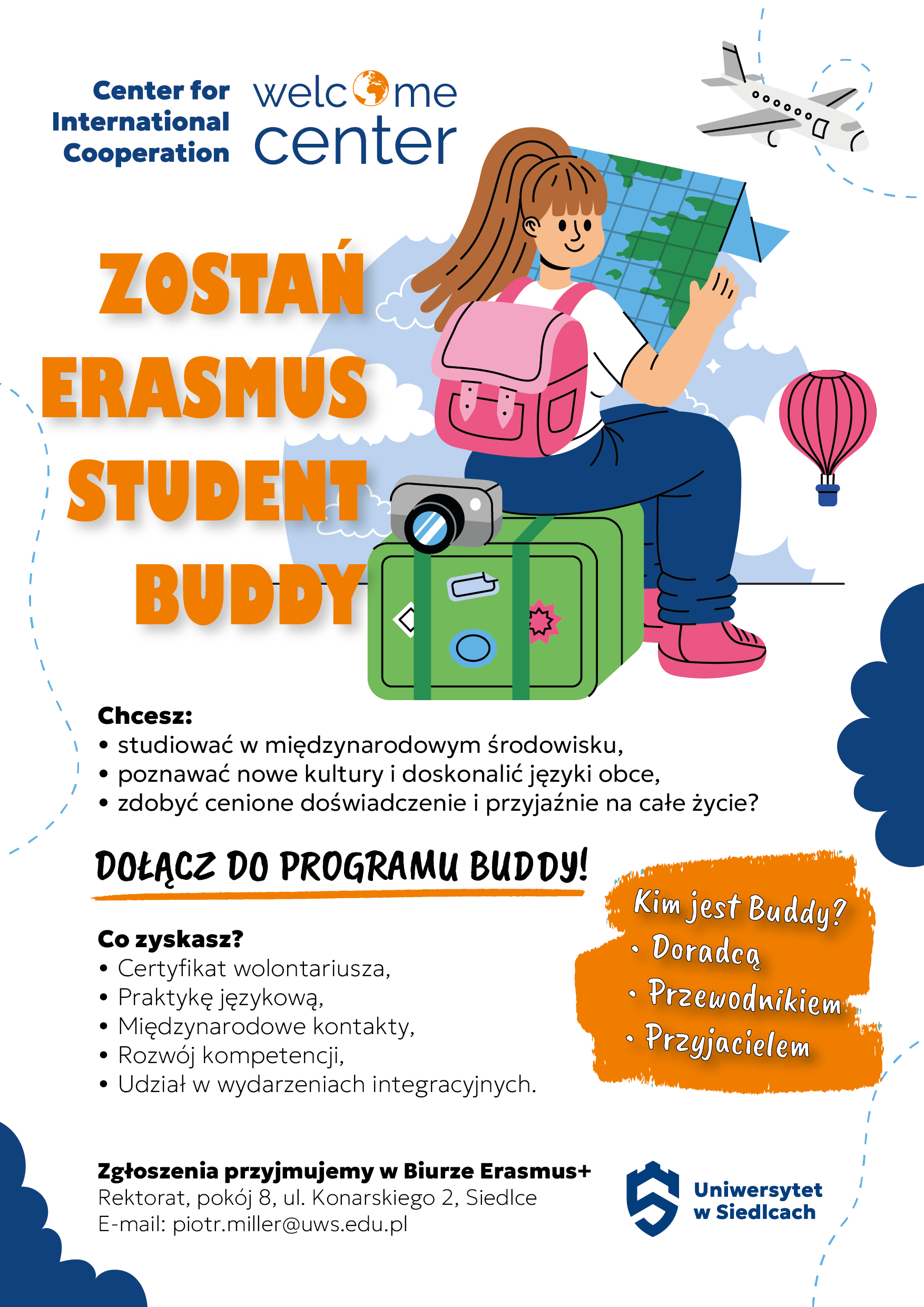 Center for International Cooperation

welcome center

ZOSTAŃ ERASMUS STUDENT BUDDY

Chcesz:
• studiować w międzynarodowym środowisku,
• poznawać nowe kultury i doskonalić języki obce,
• zdobyć cenione doświadczenie i przyjaźnie na całe życie?

DOŁĄCZ DO PROGRAMU BUDDY!

Co zyskasz?
• Certyfikat wolontariusza,
• Praktykę językową,
• Międzynarodowe kontakty,
• Rozwój kompetencji,
• Udział w wydarzeniach integracyjnych.

Kim jest Buddy?
• Doradcą
• Przewodnikiem
• Przyjacielem

Zgłoszenia przyjmujemy w Biurze Erasmus+
Rektorat, pokój 8, ul. Konarskiego 2, Siedlce
E-mail: piotr.miller@uws.edu.pl

Uniwersytet w Siedlcach